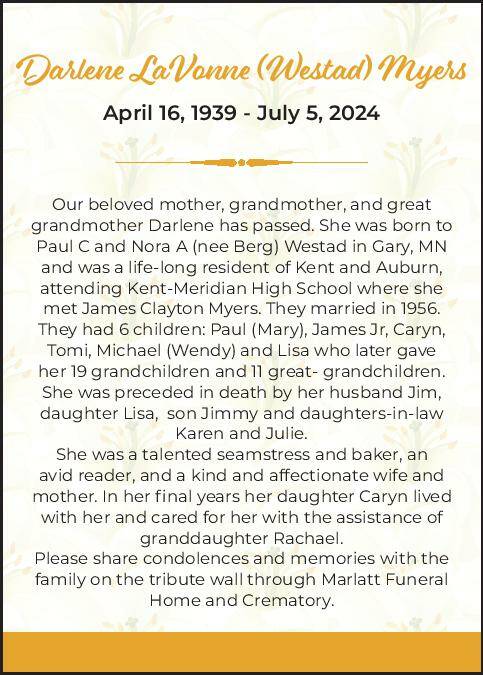 Darlene LaVonne (Westad) Myers

April 16, 1939 - July 5, 2024

Our beloved mother, grandmother, and great grandmother Darlene has passed. She was born to Paul C and Nora A (nee Berg) Westad in Gary, MN and was a life-long resident of Kent and Auburn, attending Kent-Meridian High School where she met James Clayton Myers. They married in 1956. They had 6 children: Paul (Mary), James Jr, Caryn, Tomi, Michael (Wendy) and Lisa who later gave her 19 grandchildren and 11 great- grandchildren. She was preceded in death by her husband Jim, daughter Lisa, son Jimmy and daughters-in-law Karen and Julie.

She was a talented seamstress and baker, an avid reader, and a kind and affectionate wife and mother. In her final years her daughter Caryn lived with her and cared for her with the assistance of granddaughter Rachael.

Please share condolences and memories with the family on the tribute wall through Marlatt Funeral Home and Crematory.